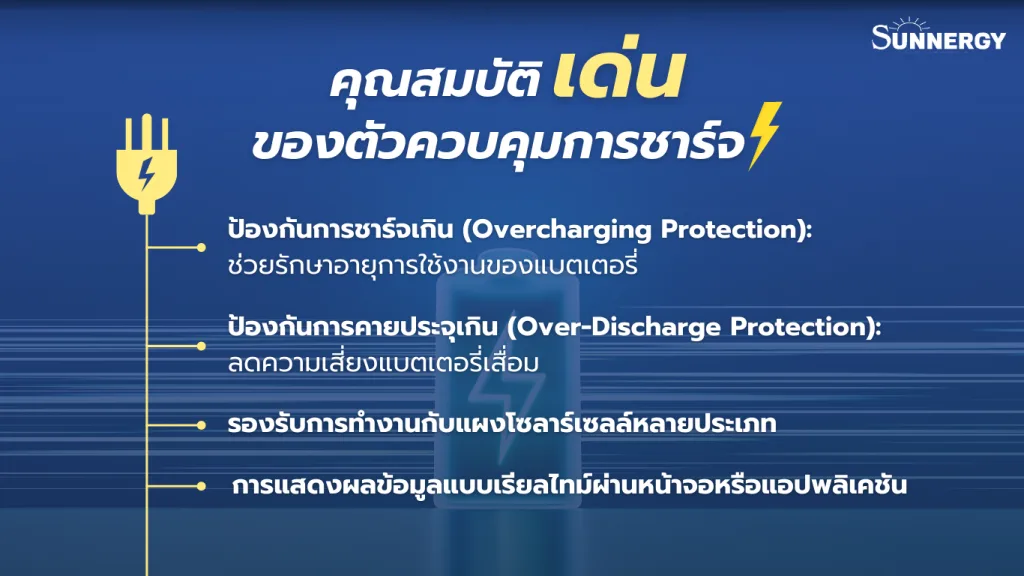 SUNNERGY

คุณสมบัติ เด่น
ของตัวควบคุมการชาร์จ

ป้องกันการชาร์จเกิน (Overcharging Protection):
ช่วยรักษาอายุการใช้งานของแบตเตอรี่

ป้องกันการคายประจุเกิน (Over-Discharge Protection):
ลดความเสี่ยงแบตเตอรี่เสื่อม

รองรับการทำงานกับแผงโซลาร์เซลล์หลายประเภท

การแสดงผลข้อมูลแบบเรียลไทม์ผ่านหน้าจอหรือแอปพลิเคชัน